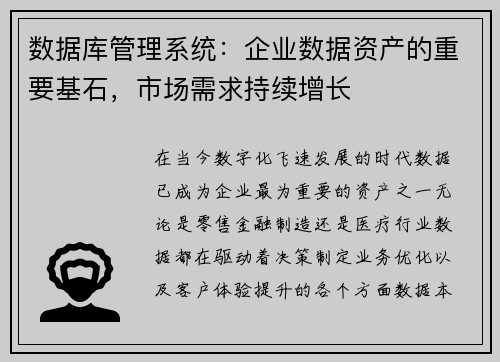 数据库管理系统：企业数据资产的重要基石，市场需求持续增长

在当今数字化飞速发展的时代数据已成为企业最为重要的资产之一无论是零售金融制造还是医疗行业数据都在驱动着决策制定业务优化以及客户体验提升的各个方面数据本